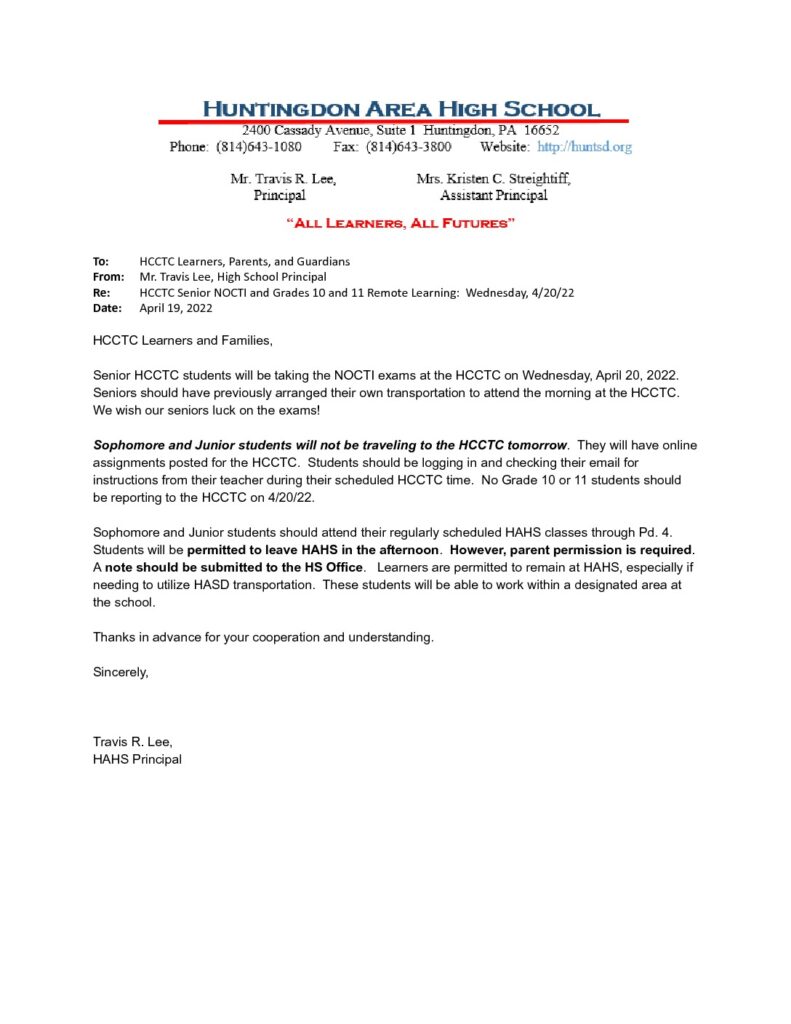 HUNTINGDON AREA HIGH SCHOOL
2400 Cassady Avenue, Suite 1 Huntingdon, PA 16652
Phone: (814)643-1080 Fax: (814)643-3800 Website: http://huntsd.org

Mr. Travis R. Lee, Principal

Mrs. Kristen C. Streightiff, Assistant Principal

"ALL LEARNERS, ALL FUTURES"

To: HCCTC Learners, Parents, and Guardians
From: Mr. Travis Lee, High School Principal
Re: HCCTC Senior NOCTI and Grades 10 and 11 Remote Learning: Wednesday, 4/20/22
Date: April 19, 2022

HCCTC Learners and Families,

Senior HCCTC students will be taking the NOCTI exams at the HCCTC on Wednesday, April 20, 2022. Seniors should have previously arranged their own transportation to attend the morning at the HCCTC. We wish our seniors luck on the exams!

Sophomore and Junior students will not be traveling to the HCCTC tomorrow. They will have online assignments posted for the HCCTC. Students should be logging in and checking their email for instructions from their teacher during their scheduled HCCTC time. No Grade 10 or 11 students should be reporting to the HCCTC on 4/20/22.

Sophomore and Junior students should attend their regularly scheduled HAHS classes through Pd. 4. Students will be permitted to leave HAHS in the afternoon. However, parent permission is required. A note should be submitted to the HS Office. Learners are permitted to remain at HAHS, especially if needing to utilize HASD transportation. These students will be able to work within a designated area at the school.

Thanks in advance for your cooperation and understanding.

Sincerely,

Travis R. Lee,
HAHS Principal